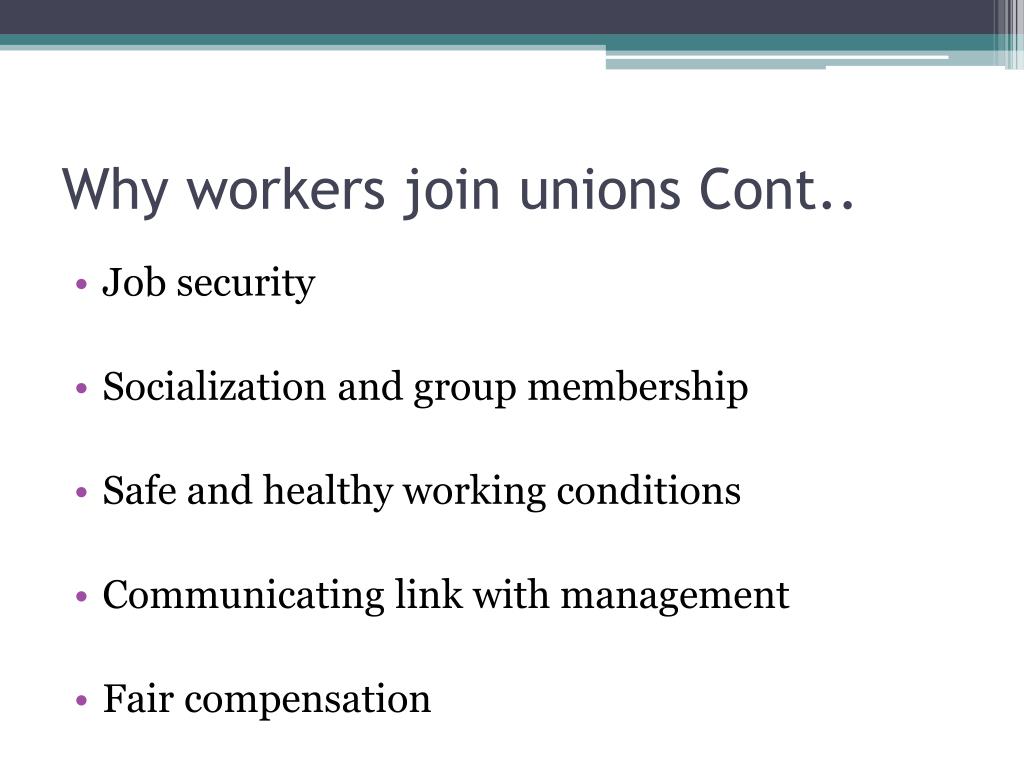 Why workers join unions Cont..

• Job security

• Socialization and group membership

• Safe and healthy working conditions

• Communicating link with management

• Fair compensation